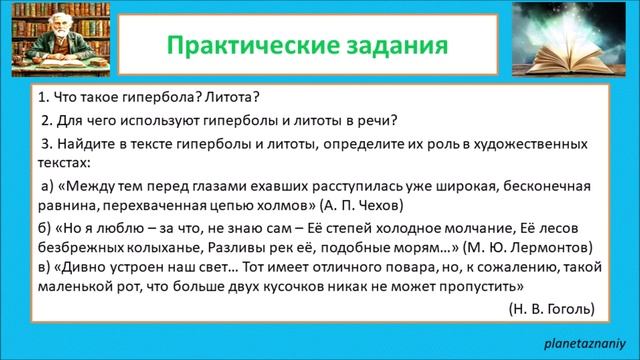 Практические задания

1. Что такое гипербола? Литота?

2. Для чего используют гиперболы и литоты в речи?

3. Найдите в тексте гиперболы и литоты, определите их роль в художественных текстах:

а) «Между тем перед глазами ехавших расступилась уже широкая, бесконечная равнина, перехваченная цепью холмов» (А. П. Чехов)

б) «Но я люблю – за что, не знаю сам – Её степей холодное молчание, Её лесов безбрежных колыханье, Разливы рек её, подобные морям…» (М. Ю. Лермонтов)

в) «Дивно устроен наш свет… Тот имеет отличного повара, но, к сожалению, такой маленькой рот, что больше двух кусочков никак не может пропустить»

(Н. В. Гоголь)

planetaznaniy